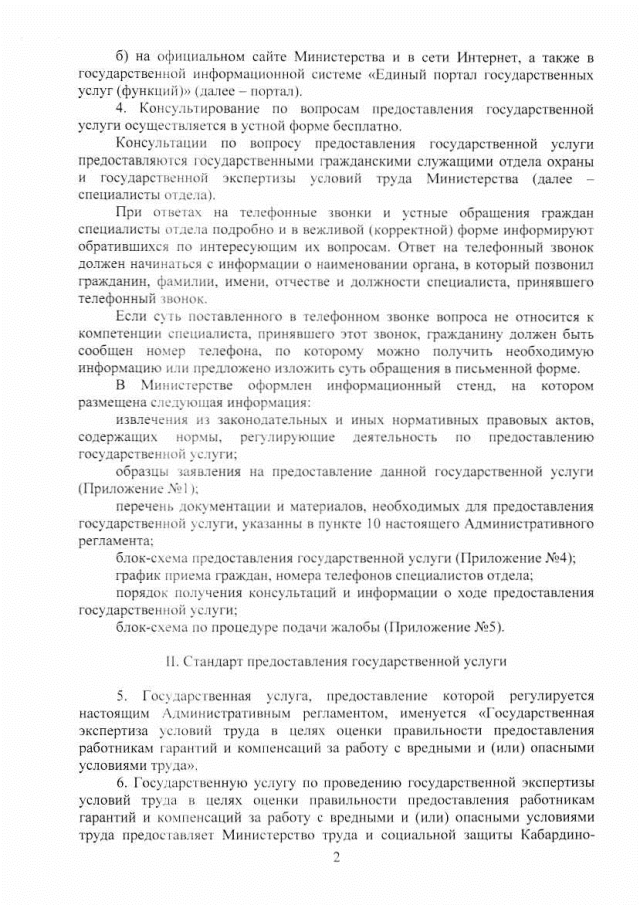 б) на официальном сайте Министерства и в сети Интернет, а также в государственной информационной системе «Единый портал государственных услуг (функций)» (далее – портал).

4. Консультирование по вопросам предоставления государственной услуги осуществляется в устной форме бесплатно.

Консультации по вопросу предоставления государственной услуги предоставляются государственными гражданскими служащими отдела охраны и государственной экспертизы условий труда Министерства (далее – специалисты отдела).

При ответах на телефонные звонки и устные обращения граждан специалисты отдела подробно и в вежливой (корректной) форме информируют обратившихся по интересующим их вопросам. Ответ на телефонный звонок должен начинаться с информации о наименовании органа, в который позвонил гражданин, фамилии, имени, отчестве и должности специалиста, принявшего телефонный звонок.

Если суть поставленного в телефонном звонке вопроса не относится к компетенции специалиста, принявшего этот звонок, гражданину должен быть сообщен номер телефона, по которому можно получить необходимую информацию или предложено изложить суть обращения в письменной форме.

В Министерстве оформлен информационный стенд, на котором размещена следующая информация:

извлечения из законодательных и иных нормативных правовых актов, содержащих нормы, регулирующие деятельность по предоставлению государственной услуги;

образцы заявления на предоставление данной государственной услуги (Приложение №1);

перечень документации и материалов, необходимых для предоставления государственной услуги, указанны в пункте 10 настоящего Административного регламента;

блок-схема предоставления государственной услуги (Приложение №4);

график приема граждан, номера телефонов специалистов отдела;

порядок получения консультаций и информации о ходе предоставления государственной услуги;

блок-схема по процедуре подачи жалобы (Приложение №5).

II. Стандарт предоставления государственной услуги

5. Государственная услуга, предоставление которой регулируется настоящим Административным регламентом, именуется «Государственная экспертиза условий труда в целях оценки правильности предоставления работникам гарантий и компенсаций за работу с вредными и (или) опасными условиями труда».

6. Государственную услугу по проведению государственной экспертизы условий труда в целях оценки правильности предоставления работникам гарантий и компенсаций за работу с вредными и (или) опасными условиями труда предоставляет Министерство труда и социальной защиты Кабардино-

2